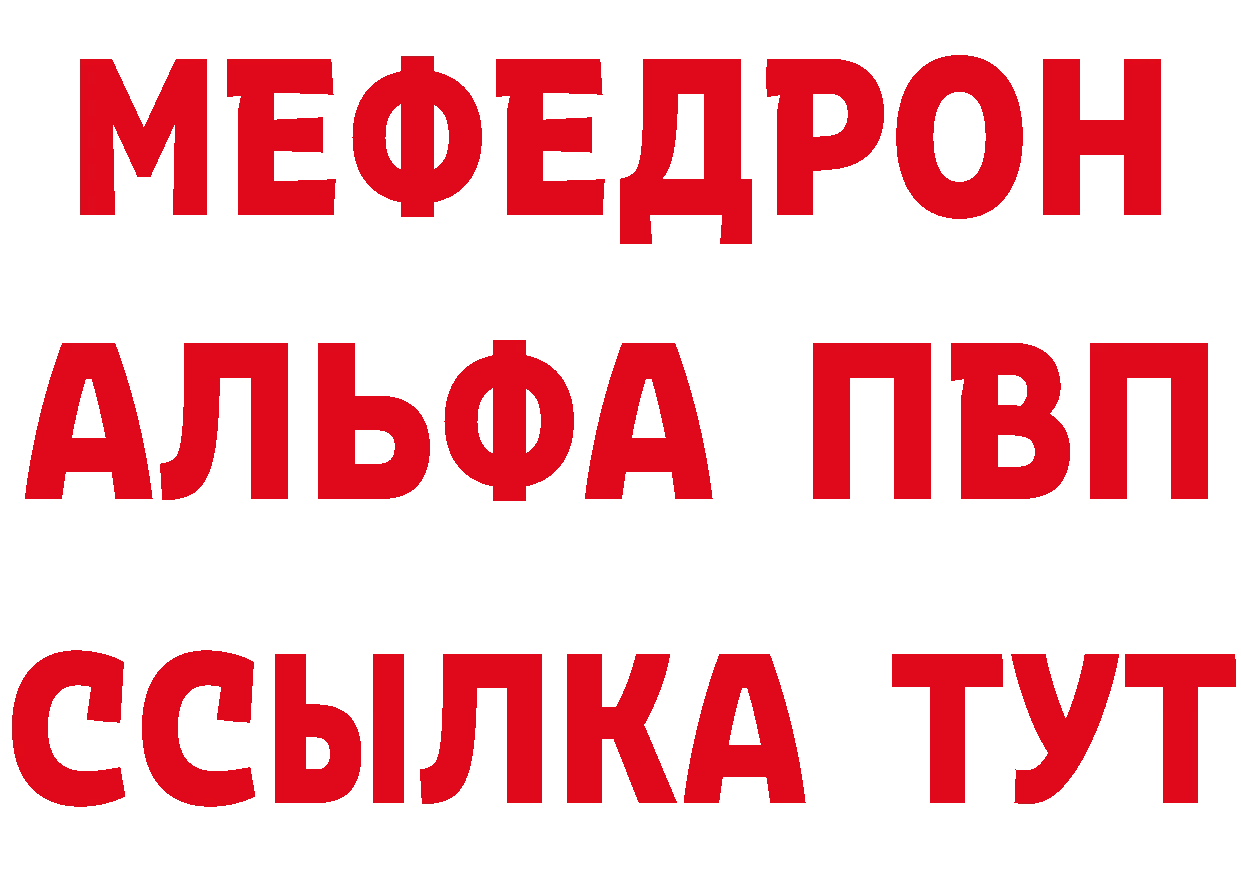 МЕФЕДРОН
АЛЬФА ПВП
ССЫЛКА ТУТ